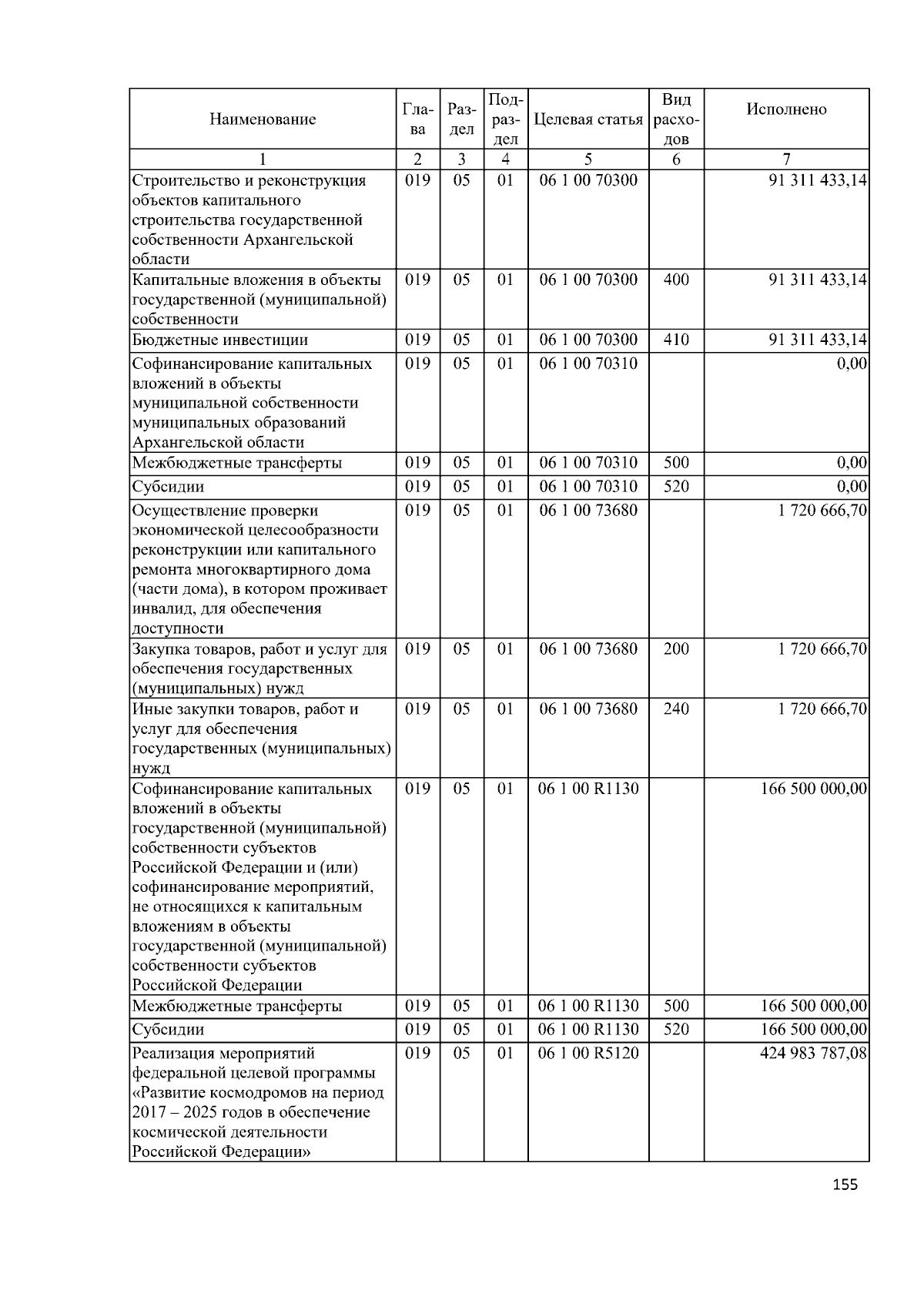 | Наименование | Глава | Раздел | Подраздел | Целевая статья | Вид расходов | Исполнено |
|---|---|---|---|---|---|---|
| 1 | 2 | 3 | 4 | 5 | 6 | 7 |
| Строительство и реконструкция объектов капитального строительства государственной собственности Архангельской области | 019 | 05 | 01 | 06 1 00 70300 | | 91 311 433,14 |
| Капитальные вложения в объекты государственной (муниципальной) собственности | 019 | 05 | 01 | 06 1 00 70300 | 400 | 91 311 433,14 |
| Бюджетные инвестиции | 019 | 05 | 01 | 06 1 00 70300 | 410 | 91 311 433,14 |
| Софинансирование капитальных вложений в объекты муниципальной собственности муниципальных образований Архангельской области | 019 | 05 | 01 | 06 1 00 70310 | | 0,00 |
| Межбюджетные трансферты | 019 | 05 | 01 | 06 1 00 70310 | 500 | 0,00 |
| Субсидии | 019 | 05 | 01 | 06 1 00 70310 | 520 | 0,00 |
| Осуществление проверки экономической целесообразности реконструкции или капитального ремонта многоквартирного дома (части дома), в котором проживает инвалид, для обеспечения доступности | 019 | 05 | 01 | 06 1 00 73680 | | 1 720 666,70 |
| Закупка товаров, работ и услуг для обеспечения государственных (муниципальных) нужд | 019 | 05 | 01 | 06 1 00 73680 | 200 | 1 720 666,70 |
| Иные закупки товаров, работ и услуг для обеспечения государственных (муниципальных) нужд | 019 | 05 | 01 | 06 1 00 73680 | 240 | 1 720 666,70 |
| Софинансирование капитальных вложений в объекты государственной (муниципальной) собственности субъектов Российской Федерации и (или) софинансирование мероприятий, не относящихся к капитальным вложениям в объекты государственной (муниципальной) собственности субъектов Российской Федерации | 019 | 05 | 01 | 06 1 00 R1130 | | 166 500 000,00 |
| Межбюджетные трансферты | 019 | 05 | 01 | 06 1 00 R1130 | 500 | 166 500 000,00 |
| Субсидии | 019 | 05 | 01 | 06 1 00 R1130 | 520 | 166 500 000,00 |
| Реализация мероприятий федеральной целевой программы «Развитие космодромов на период 2017 – 2025 годов в обеспечение космической деятельности Российской Федерации» | 019 | 05 | 01 | 06 1 00 R5120 | | 424 983 787,08 |

155